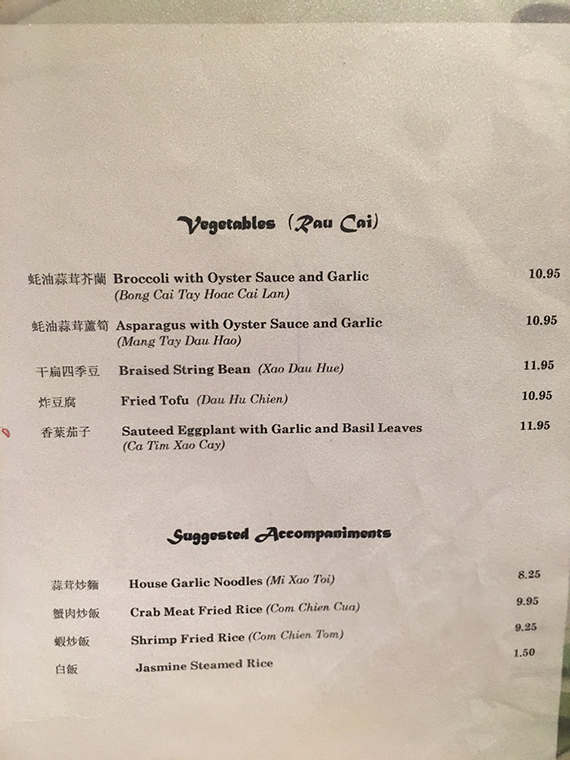 Vegetables (Rau Cai)

蚝油蒜茸芥蘭 Broccoli with Oyster Sauce and Garlic 10.95
(Bong Cai Tay Hoac Cai Lan)

蚝油蒜茸蘆筍 Asparagus with Oyster Sauce and Garlic 10.95
(Mang Tay Dau Hao)

干扁四季豆 Braised String Bean (Xao Dau Hue) 11.95

炸豆腐 Fried Tofu (Dau Hu Chien) 10.95

香葉茄子 Sauteed Eggplant with Garlic and Basil Leaves 11.95
(Ca Tim Xao Cay)

Suggested Accompaniments

蒜茸炒麵 House Garlic Noodles (Mi Xao Toi) 8.25

蟹肉炒飯 Crab Meat Fried Rice (Com Chien Cua) 9.95

蝦炒飯 Shrimp Fried Rice (Com Chien Tom) 9.25

白飯 Jasmine Steamed Rice 1.50